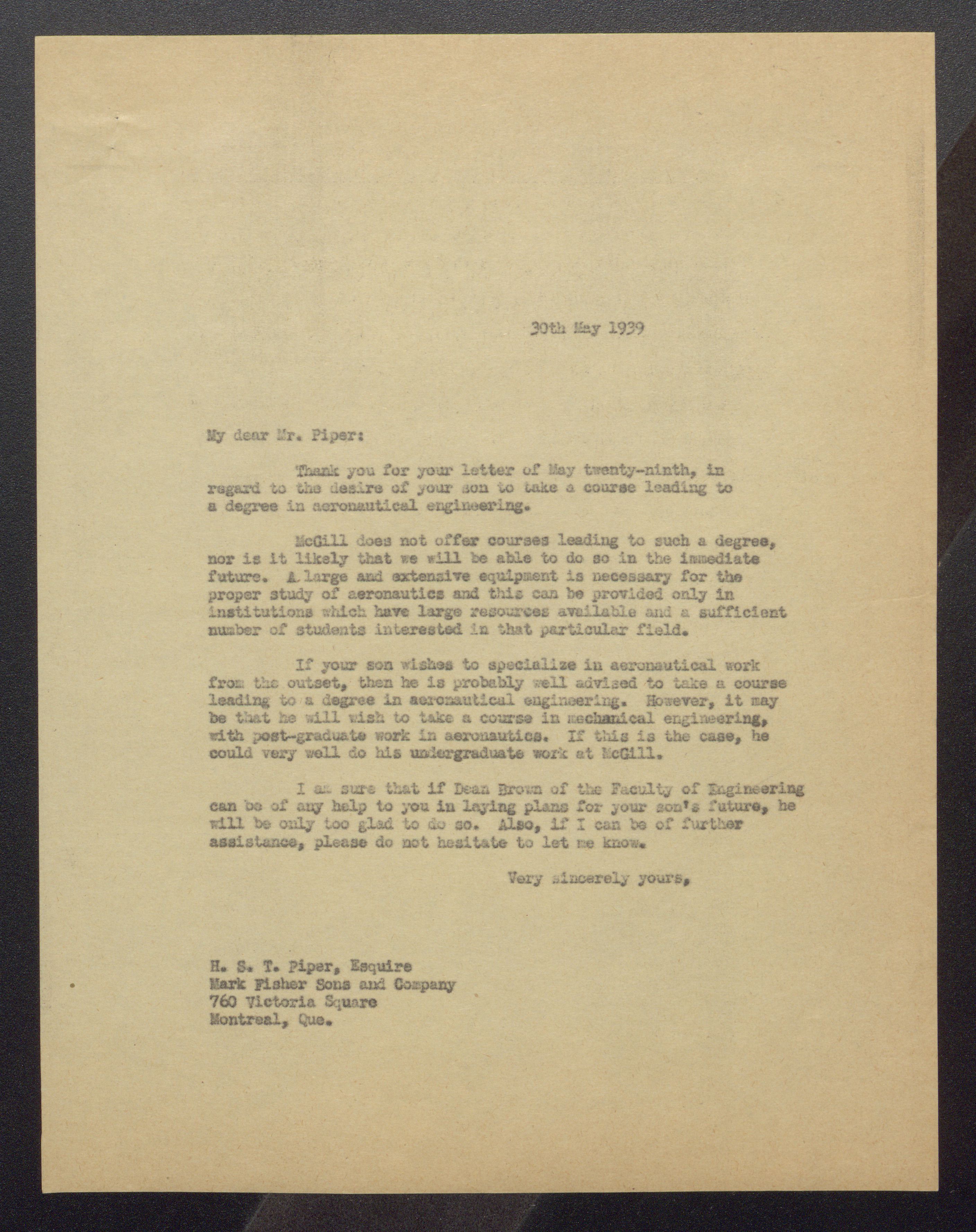 30th May 1939

My dear Mr. Piper:

Thank you for your letter of May twenty-ninth, in regard to the desire of your son to take a course leading to a degree in aeronautical engineering.

McGill does not offer courses leading to such a degree, nor is it likely that we will be able to do so in the immediate future. A large and extensive equipment is necessary for the proper study of aeronautics and this can be provided only in institutions which have large resources available and a sufficient number of students interested in that particular field.

If your son wishes to specialize in aeronautical work from the outset, then he is probably well advised to take a course leading to a degree in aeronautical engineering. However, it may be that he will wish to take a course in mechanical engineering, with post-graduate work in aeronautics. If this is the case, he could very well do his undergraduate work at McGill.

I am sure that if Dean Brown of the Faculty of Engineering can be of any help to you in laying plans for your son's future, he will be only too glad to do so. Also, if I can be of further assistance, please do not hesitate to let me know.

Very sincerely yours,

H. S. T. Piper, Esquire
Mark Fisher Sons and Company
760 Victoria Square
Montreal, Que.